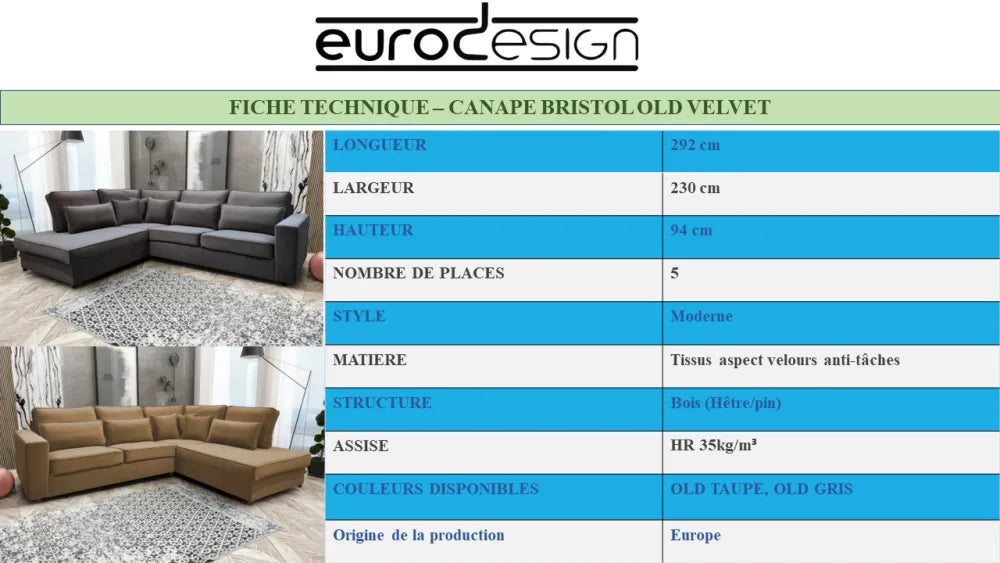 eurodesign

FICHE TECHNIQUE – CANAPE BRISTOL OLD VELVET

| LONGUEUR | 292 cm |
|---|---|
| LARGEUR | 230 cm |
| HAUTEUR | 94 cm |
| NOMBRE DE PLACES | 5 |
| STYLE | Moderne |
| MATIERE | Tissus aspect velours anti-tâches |
| STRUCTURE | Bois (Hêtre/pin) |
| ASSISE | HR 35kg/m³ |
| COULEURS DISPONIBLES | OLD TAUPE, OLD GRIS |
| Origine de la production | Europe |